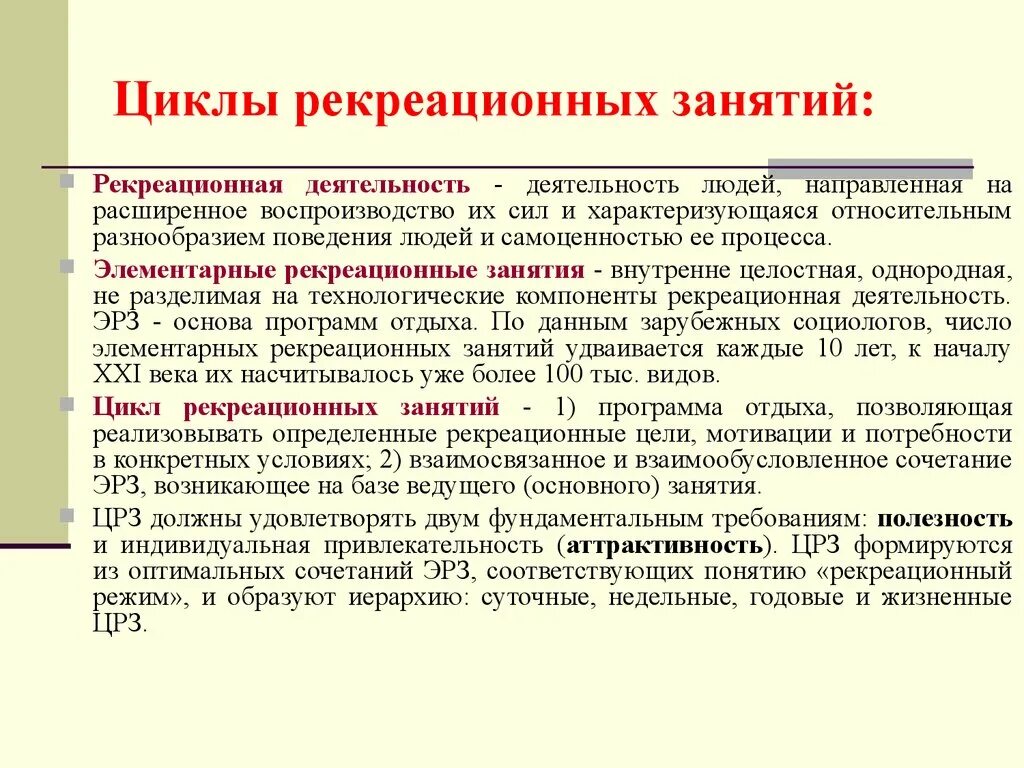 Циклы рекреационных занятий:

Рекреационная деятельность - деятельность людей, направленная на расширенное воспроизводство их сил и характеризующаяся относительным разнообразием поведения людей и самоценностью ее процесса.

Элементарные рекреационные занятия - внутренне целостная, однородная, не разделимая на технологические компоненты рекреационная деятельность. ЭРЗ - основа программ отдыха. По данным зарубежных социологов, число элементарных рекреационных занятий удваивается каждые 10 лет, к началу XXI века их насчитывалось уже более 100 тыс. видов.

Цикл рекреационных занятий - 1) программа отдыха, позволяющая реализовывать определенные рекреационные цели, мотивации и потребности в конкретных условиях; 2) взаимосвязанное и взаимообусловленное сочетание ЭРЗ, возникающее на базе ведущего (основного) занятия.

ЦРЗ должны удовлетворять двум фундаментальным требованиям: полезность и индивидуальная привлекательность (аттрактивность). ЦРЗ формируются из оптимальных сочетаний ЭРЗ, соответствующих понятию «рекреационный режим», и образуют иерархию: суточные, недельные, годовые и жизненные ЦРЗ.